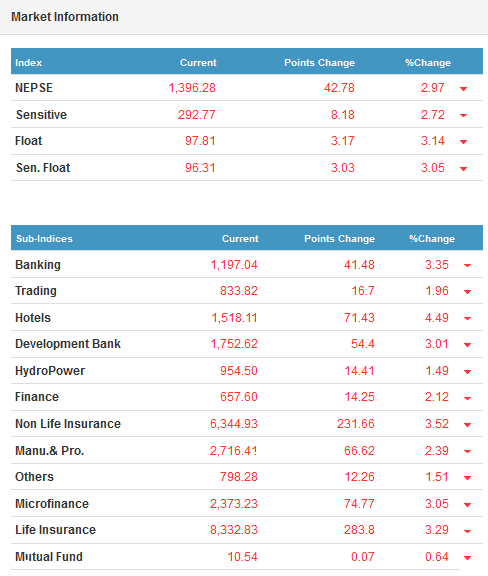 Market Information

| Index | Current | Points Change | %Change |
|---|---|---|---|
| NEPSE | 1,396.28 | 42.78 | 2.97 |
| Sensitive | 292.77 | 8.18 | 2.72 |
| Float | 97.81 | 3.17 | 3.14 |
| Sen. Float | 96.31 | 3.03 | 3.05 |

| Sub-Indices | Current | Points Change | %Change |
|---|---|---|---|
| Banking | 1,197.04 | 41.48 | 3.35 |
| Trading | 833.82 | 16.7 | 1.96 |
| Hotels | 1,518.11 | 71.43 | 4.49 |
| Development Bank | 1,752.62 | 54.4 | 3.01 |
| HydroPower | 954.50 | 14.41 | 1.49 |
| Finance | 657.60 | 14.25 | 2.12 |
| Non Life Insurance | 6,344.93 | 231.66 | 3.52 |
| Manu.& Pro. | 2,716.41 | 66.62 | 2.39 |
| Others | 798.28 | 12.26 | 1.51 |
| Microfinance | 2,373.23 | 74.77 | 3.05 |
| Life Insurance | 8,332.83 | 283.8 | 3.29 |
| Mutual Fund | 10.54 | 0.07 | 0.64 |